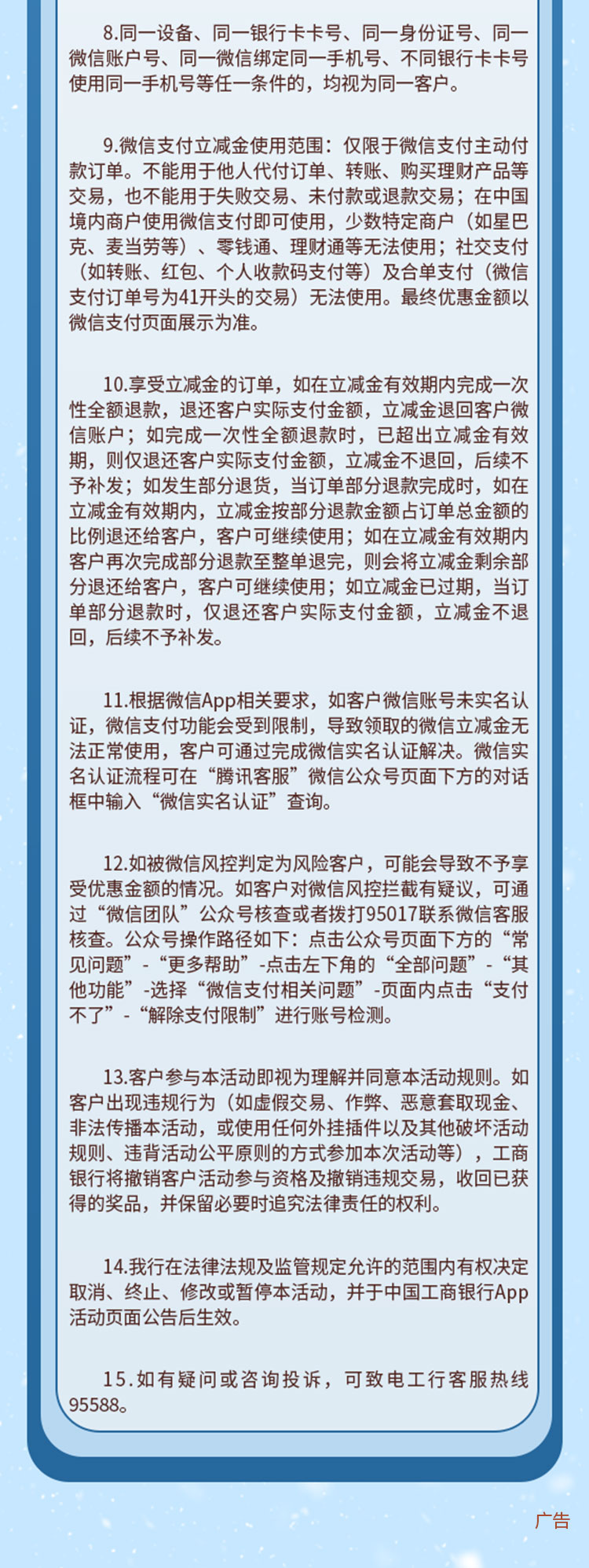 8.同一设备、同一银行卡卡号、同一身份证号、同一微信账户号、同一微信绑定同一手机号、不同银行卡卡号使用同一手机号等任一条件的，均视为同一客户。

9.微信支付立减金使用范围：仅限于微信支付主动付款订单。不能用于他人代付订单、转账、购买理财产品等交易，也不能用于失败交易、未付款或退款交易；在中国境内商户使用微信支付即可使用，少数特定商户（如星巴克、麦当劳等）、零钱通、理财通等无法使用；社交支付（如转账、红包、个人收款码支付等）及合单支付（微信支付订单号为41开头的交易）无法使用。最终优惠金额以微信支付页面展示为准。

10.享受立减金的订单，如在立减金有效期内完成一次性全额退款，退还客户实际支付金额，立减金退回客户微信账户；如完成一次性全额退款时，已超出立减金有效期，则仅退还客户实际支付金额，立减金不退回，后续不予补发；如发生部分退货，当订单部分退款完成时，如在立减金有效期内，立减金按部分退款金额占订单总金额的比例退还给客户，客户可继续使用；如在立减金有效期内客户再次完成部分退款至整单退完，则会将立减金剩余部分退还给客户，客户可继续使用；如立减金已过期，当订单部分退款时，仅退还客户实际支付金额，立减金不退回，后续不予补发。

11.根据微信App相关要求，如客户微信账号未实名认证，微信支付功能会受到限制，导致领取的微信立减金无法正常使用，客户可通过完成微信实名认证解决。微信实名认证流程可在“腾讯客服”微信公众号页面下方的对话框中输入“微信实名认证”查询。

12.如被微信风控判定为风险客户，可能会导致不予享受优惠金额的情况。如客户对微信风控拦截有疑议，可通过“微信团队”公众号核查或者拨打95017联系微信客服核查。公众号操作路径如下：点击公众号页面下方的“常见问题”-“更多帮助”-点击左下角的“全部问题”-“其他功能”-选择“微信支付相关问题”-页面内点击“支付不了”-“解除支付限制”进行账号检测。

13.客户参与本活动即视为理解并同意本活动规则。如客户出现违规行为（如虚假交易、作弊、恶意套取现金、非法传播本活动，或使用任何外挂插件以及其他破坏活动规则、违背活动公平原则的方式参加本次活动等），工商银行将撤销客户活动参与资格及撤销违规交易，收回已获得的奖品，并保留必要时追究法律责任的权利。

14.我行在法律法规及监管规定允许的范围内有权决定取消、终止、修改或暂停本活动，并于中国工商银行App活动页面公告后生效。

15.如有疑问或咨询投诉，可致电工行客服热线95588。

广告